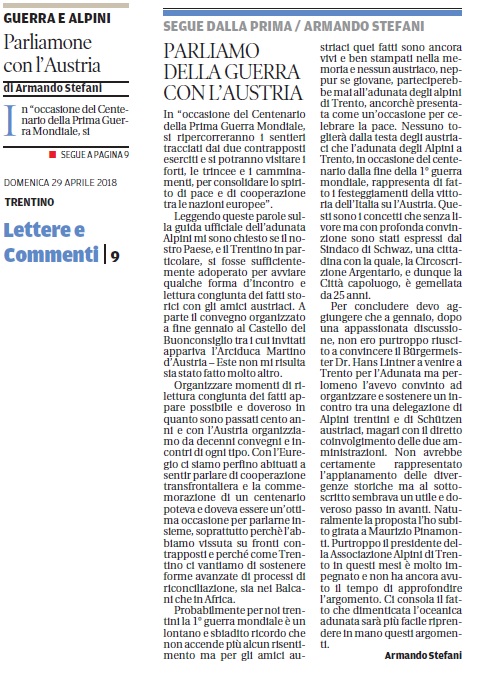 GUERRA E ALPINI

Parliamone con l'Austria

di Armando Stefani

In "occasione del Centenario della Prima Guerra Mondiale, si

SEGUE A PAGINA 9

DOMENICA 29 APRILE 2018

TRENTINO

Lettere e Commenti | 9

SEGUE DALLA PRIMA / ARMANDO STEFANI

PARLIAMO DELLA GUERRA CON L'AUSTRIA

In "occasione del Centenario della Prima Guerra Mondiale, si ripercorreranno i sentieri tracciati dai due contrapposti eserciti e si potranno visitare i forti, le trincee e i camminamenti, per consolidare lo spirito di pace e di cooperazione tra le nazioni europee".

Leggendo queste parole sulla guida ufficiale dell'adunata Alpini mi sono chiesto se il nostro Paese, e il Trentino in particolare, si fosse sufficientemente adoperato per avviare qualche forma d'incontro e lettura congiunta dei fatti storici con gli amici austriaci. A parte il convegno organizzato a fine gennaio al Castello del Buonconsiglio tra i cui invitati appariva l'Arciduca Martino d'Austria – Este non mi risulta sia stato fatto molto altro.

Organizzare momenti di rilettura congiunta dei fatti appare possibile e doveroso in quanto sono passati cento anni e con l'Austria organizziamo da decenni convegni e incontri di ogni tipo. Con l'Euregio ci siamo perfino abituati a sentir parlare di cooperazione transfrontaliera e la commemorazione di un centenario poteva e doveva essere un'ottima occasione per parlarne insieme, soprattutto perchè l'abbiamo vissuta su fronti contrapposti e perché come Trentino ci vantiamo di sostenere forme avanzate di processi di riconciliazione, sia nei Balcani che in Africa.

Probabilmente per noi trentini la 1° guerra mondiale è un lontano e sbiadito ricordo che non accende più alcun risentimento ma per gli amici austriaci quei fatti sono ancora vivi e ben stampati nella memoria e nessun austriaco, neppur se giovane, parteciperebbe mai all'adunata degli alpini di Trento, ancorchè presentata come un'occasione per celebrare la pace. Nessuno toglierà dalla testa degli austriaci che l'adunata degli Alpini a Trento, in occasione del centenario dalla fine della 1° guerra mondiale, rappresenta di fatto i festeggiamenti della vittoria dell'Italia su l'Austria. Questi sono i concetti che senza livore ma con profonda convinzione sono stati espressi dal Sindaco di Schwaz, una cittadina con la quale, la Circoscrizione Argentario, e dunque la Città capoluogo, è gemellata da 25 anni.

Per concludere devo aggiungere che a gennaio, dopo una appassionata discussione, non ero purtroppo riuscito a convincere il Bürgermeister Dr. Hans Lintner a venire a Trento per l'Adunata ma perlomeno l'avevo convinto ad organizzare e sostenere un incontro tra una delegazione di Alpini trentini e di Schützen austriaci, magari con il diretto coinvolgimento delle due amministrazioni. Non avrebbe certamente rappresentato l'appianamento delle divergenze storiche ma al sottoscritto sembrava un utile e doveroso passo in avanti. Naturalmente la proposta l'ho subito girata a Maurizio Pinamonti. Purtroppo il presidente della Associazione Alpini di Trento in questi mesi è molto impegnato e non ha ancora avuto il tempo di approfondire l'argomento. Ci consola il fatto che dimenticata l'oceanica adunata sarà più facile riprendere in mano questi argomenti.

Armando Stefani